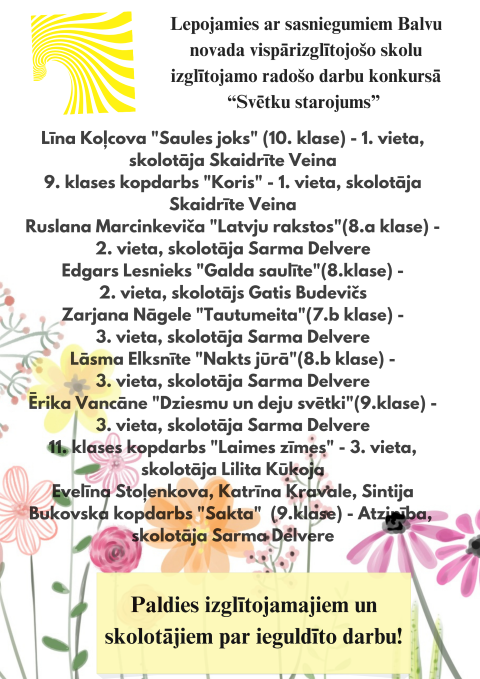 Lepojamies ar sasniegumiem Balvu novada vispārizglītojošo skolu izglītojamo radošo darbu konkursā “Svētku starojums”

Līna Koļcova "Saules joks" (10. klase) - 1. vieta, skolotāja Skaidrīte Veina
9. klases kopdarbs "Koris" - 1. vieta, skolotāja Skaidrīte Veina
Ruslana Marcinkeviča "Latvju rakstos"(8.a klase) - 2. vieta, skolotāja Sarma Delvere
Edgars Lesnieks "Galda saulīte"(8.klase) - 2. vieta, skolotājs Gatis Budevičs
Zarjana Nāgele "Tautumeita"(7.b klase) - 3. vieta, skolotāja Sarma Delvere
Lāsma Elksnīte "Nakts jūrā"(8.b klase) - 3. vieta, skolotāja Sarma Delvere
Ērika Vancāne "Dziesmu un deju svētki"(9.klase) - 3. vieta, skolotāja Sarma Delvere
11. klases kopdarbs "Laimes zīmes" - 3. vieta, skolotāja Lilita Kūkoja
Evelīna Stoļenkova, Katrīna Kravale, Sintija Bukovska kopdarbs "Sakta" (9.klase) - Atzinība, skolotāja Sarma Delvere

Paldies izglītojamajiem un skolotājiem par ieguldīto darbu!